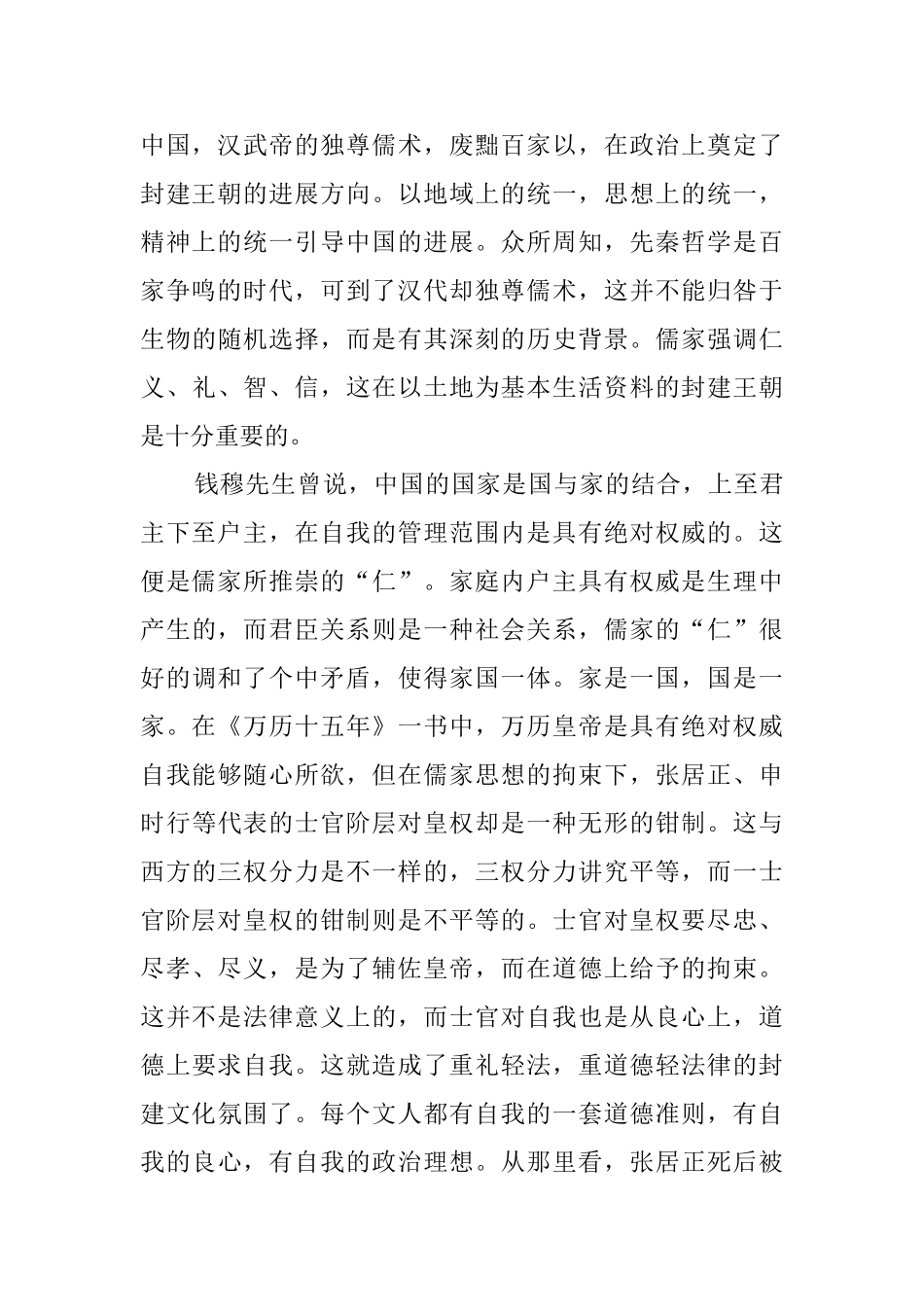 中国，汉武帝的独尊儒术，废黜百家以，在政治上奠定了封建王朝的进展方向。以地域上的统一，思想上的统一，精神上的统一引导中国的进展。众所周知，先秦哲学是百家争鸣的时代，可到了汉代却独尊儒术，这并不能归咎于生物的随机选择，而是有其深刻的历史背景。儒家强调仁义、礼、智、信，这在以土地为基本生活资料的封建王朝是十分重要的。

钱穆先生曾说，中国的国家是国与家的结合，上至君主下至户主，在自我的管理范围内是具有绝对权威的。这便是儒家所推崇的“仁”。家庭内户主具有权威是生理中产生的，而君臣关系则是一种社会关系，儒家的“仁”很好的调和了个中矛盾，使得家国一体。家是一国，国是一家。在《万历十五年》一书中，万历皇帝是具有绝对权威自我能够随心所欲，但在儒家思想的拘束下，张居正、申时行等代表的士官阶层对皇权却是一种无形的钳制。这与西方的三权分力是不一样的，三权分力讲究平等，而一士官阶层对皇权的钳制则是不平等的。士官对皇权要尽忠、尽孝、尽义，是为了辅佐皇帝，而在道德上给予的拘束。这并不是法律意义上的，而士官对自我也是从良心上，道德上要求自我。这就造成了重礼轻法，重道德轻法律的封建文化氛围了。每个文人都有自我的一套道德准则，有自我的良心，有自我的政治理想。从那里看，张居正死后被